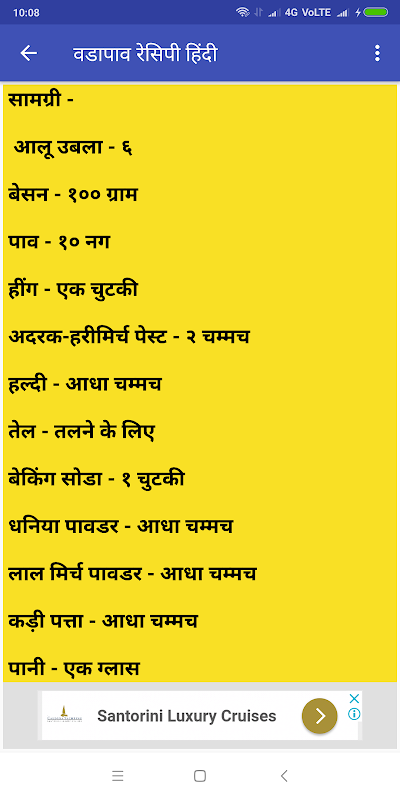 10:08 4G VoLTE

वडापाव रेसिपी हिंदी

सामग्री -

आलू उबला - ६

बेसन - १०० ग्राम

पाव - १० नग

हींग - एक चुटकी

अदरक-हरीमिर्च पेस्ट - २ चम्मच

हल्दी - आधा चम्मच

तेल - तलने के लिए

बेकिंग सोडा - १ चुटकी

धनिया पावडर - आधा चम्मच

लाल मिर्च पावडर - आधा चम्मच

कड़ी पत्ता - आधा चम्मच

पानी - एक ग्लास

Santorini Luxury Cruises